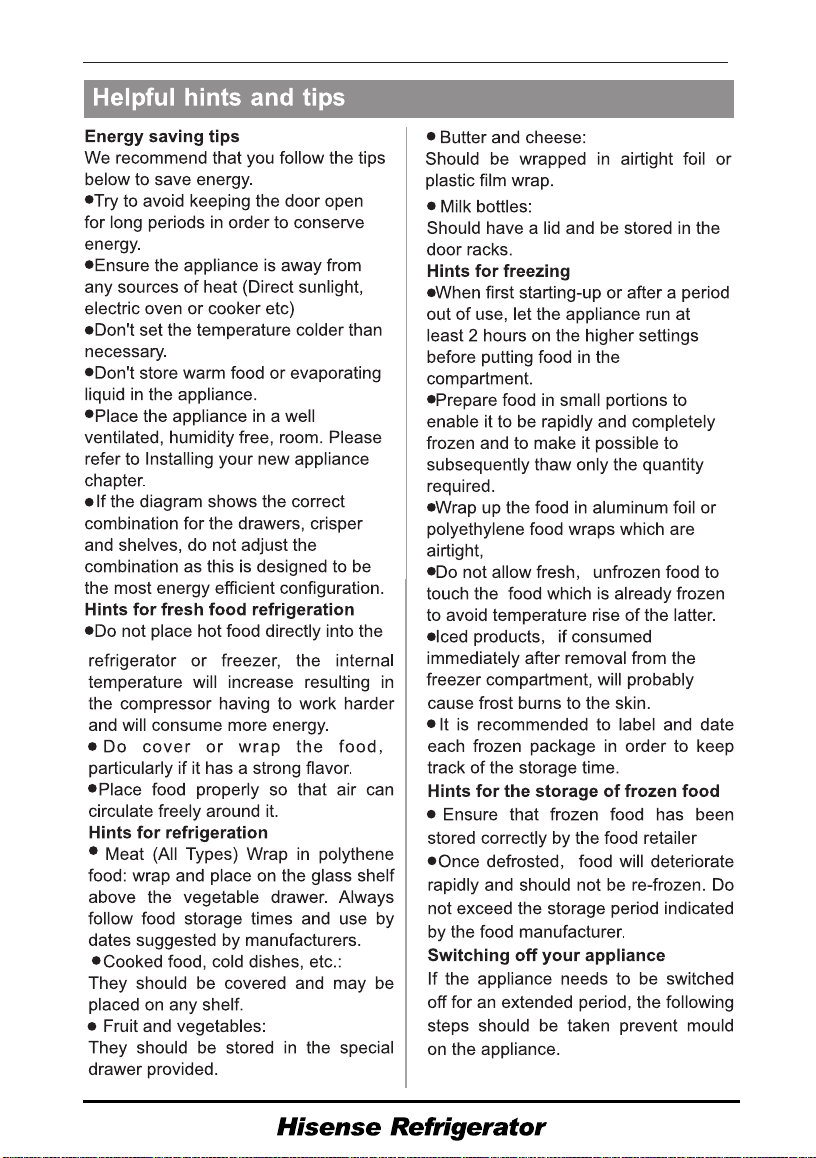 Helpful hints and tips

Energy saving tips

We recommend that you follow the tips below to save energy.

• Try to avoid keeping the door open for long periods in order to conserve energy.

• Ensure the appliance is away from any sources of heat (Direct sunlight, electric oven or cooker etc)

• Don't set the temperature colder than necessary.

• Don't store warm food or evaporating liquid in the appliance.

• Place the appliance in a well ventilated, humidity free, room. Please refer to Installing your new appliance chapter.

• If the diagram shows the correct combination for the drawers, crisper and shelves, do not adjust the combination as this is designed to be the most energy efficient configuration.

Hints for fresh food refrigeration

• Do not place hot food directly into the refrigerator or freezer, the internal temperature will increase resulting in the compressor having to work harder and will consume more energy.

• Do cover or wrap the food, particularly if it has a strong flavor.

• Place food properly so that air can circulate freely around it.

Hints for refrigeration

• Meat (All Types) Wrap in polythene food: wrap and place on the glass shelf above the vegetable drawer. Always follow food storage times and use by dates suggested by manufacturers.

• Cooked food, cold dishes, etc.:
They should be covered and may be placed on any shelf.

• Fruit and vegetables:
They should be stored in the special drawer provided.

• Butter and cheese:
Should be wrapped in airtight foil or plastic film wrap.

• Milk bottles:
Should have a lid and be stored in the door racks.

Hints for freezing

• When first starting-up or after a period out of use, let the appliance run at least 2 hours on the higher settings before putting food in the compartment.

• Prepare food in small portions to enable it to be rapidly and completely frozen and to make it possible to subsequently thaw only the quantity required.

• Wrap up the food in aluminum foil or polyethylene food wraps which are airtight,

• Do not allow fresh, unfrozen food to touch the food which is already frozen to avoid temperature rise of the latter.

• Iced products, if consumed immediately after removal from the freezer compartment, will probably cause frost burns to the skin.

• It is recommended to label and date each frozen package in order to keep track of the storage time.

Hints for the storage of frozen food

• Ensure that frozen food has been stored correctly by the food retailer

• Once defrosted, food will deteriorate rapidly and should not be re-frozen. Do not exceed the storage period indicated by the food manufacturer.

Switching off your appliance

If the appliance needs to be switched off for an extended period, the following steps should be taken prevent mould on the appliance.

Hisense Refrigerator